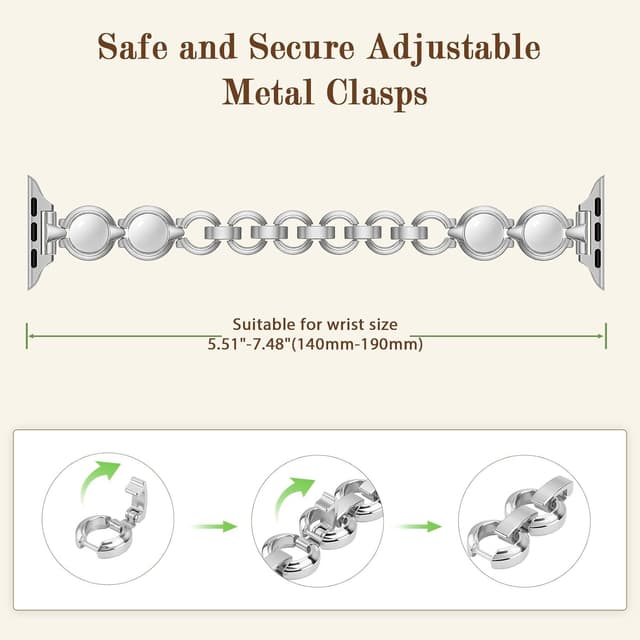 Safe and Secure Adjustable Metal Clasps

Suitable for wrist size
5.51"-7.48"(140mm-190mm)